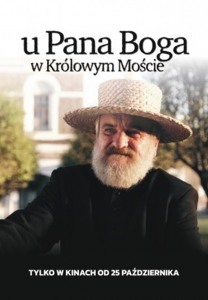 u Pana Boga
w Królowym Moście

TYLKO W KINACH OD 25 PAŹDZIERNIKA